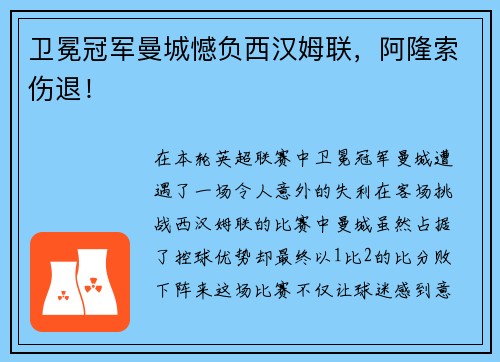 卫冕冠军曼城憾负西汉姆联，阿隆索伤退！

在本轮英超联赛中卫冕冠军曼城遭遇了一场令人意外的失利在客场挑战西汉姆联的比赛中曼城虽然占据了控球优势却最终以1比2的比分败下阵来这场比赛不仅让球迷感到意